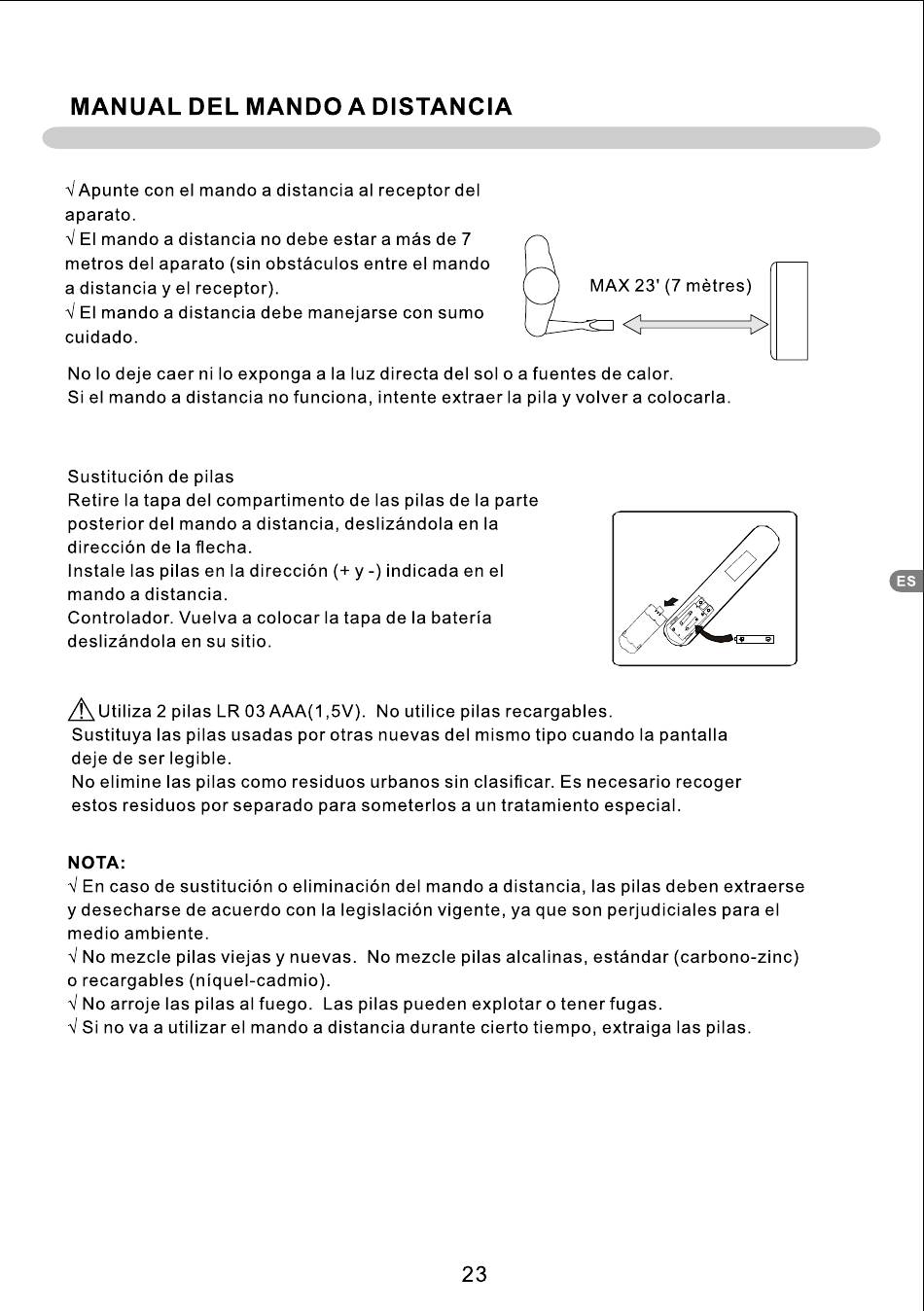 MANUAL DEL MANDO A DISTANCIA

√ Apunte con el mando a distancia al receptor del aparato.
√ El mando a distancia no debe estar a más de 7 metros del aparato (sin obstáculos entre el mando a distancia y el receptor).
√ El mando a distancia debe manejarse con sumo cuidado.

MAX 23' (7 mètres)

No lo deje caer ni lo exponga a la luz directa del sol o a fuentes de calor.
Si el mando a distancia no funciona, intente extraer la pila y volver a colocarla.

Sustitución de pilas
Retire la tapa del compartimento de las pilas de la parte posterior del mando a distancia, deslizándola en la dirección de la flecha.
Instale las pilas en la dirección (+ y -) indicada en el mando a distancia.
Controlador. Vuelva a colocar la tapa de la batería deslizándola en su sitio.

ES

Utiliza 2 pilas LR 03 AAA(1,5V). No utilice pilas recargables.
Sustituya las pilas usadas por otras nuevas del mismo tipo cuando la pantalla deje de ser legible.
No elimine las pilas como residuos urbanos sin clasificar. Es necesario recoger estos residuos por separado para someterlos a un tratamiento especial.

NOTA:
√ En caso de sustitución o eliminación del mando a distancia, las pilas deben extraerse y desecharse de acuerdo con la legislación vigente, ya que son perjudiciales para el medio ambiente.
√ No mezcle pilas viejas y nuevas. No mezcle pilas alcalinas, estándar (carbono-zinc) o recargables (níquel-cadmio).
√ No arroje las pilas al fuego. Las pilas pueden explotar o tener fugas.
√ Si no va a utilizar el mando a distancia durante cierto tiempo, extraiga las pilas.

23